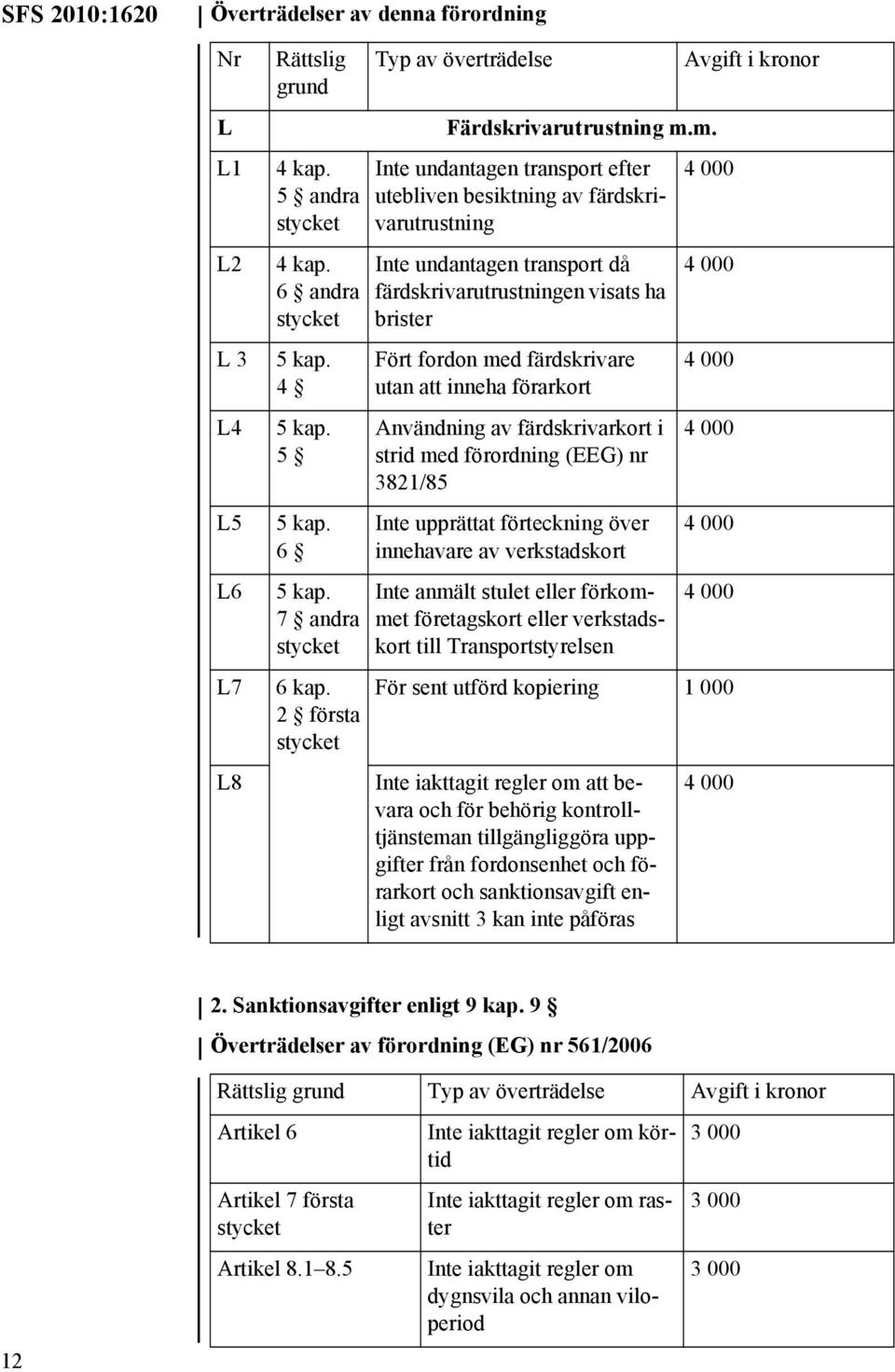 SFS 2010:1620

Överträdelser av denna förordning

| Nr | Rättslig grund | Typ av överträdelse | Avgift i kronor |
|---|---|---|---|
| L | | Färdskrivarutrustning m.m. | |
| L1 | 4 kap. 5 § andra stycket | Inte undantagen transport efter utebliven besiktning av färdskrivarutrustning | 4 000 |
| L2 | 4 kap. 6 § andra stycket | Inte undantagen transport då färdskrivarutrustningen visats ha brister | 4 000 |
| L 3 | 5 kap. 4 § | Fört fordon med färdskrivare utan att inneha förarkort | 4 000 |
| L4 | 5 kap. 5 § | Användning av färdskrivarkort i strid med förordning (EEG) nr 3821/85 | 4 000 |
| L5 | 5 kap. 6 § | Inte upprättat förteckning över innehavare av verkstadskort | 4 000 |
| L6 | 5 kap. 7 § andra stycket | Inte anmält stulet eller förkommet företagskort eller verkstadskort till Transportstyrelsen | 4 000 |
| L7 | 6 kap. 2 § första stycket | För sent utförd kopiering | 1 000 |
| L8 | | Inte iakttagit regler om att bevara och för behörig kontrolltjänsteman tillgängliggöra uppgifter från fordonsenhet och förarkort och sanktionsavgift enligt avsnitt 3 kan inte påföras | 4 000 |

2. Sanktionsavgifter enligt 9 kap. 9 §

Överträdelser av förordning (EG) nr 561/2006

| Rättslig grund | Typ av överträdelse | Avgift i kronor |
|---|---|---|
| Artikel 6 | Inte iakttagit regler om körtid | 3 000 |
| Artikel 7 första stycket | Inte iakttagit regler om raster | 3 000 |
| Artikel 8.1–8.5 | Inte iakttagit regler om dygnsvila och annan viloperiod | 3 000 |

12